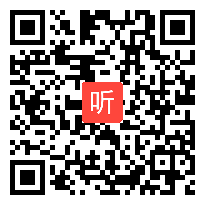 听